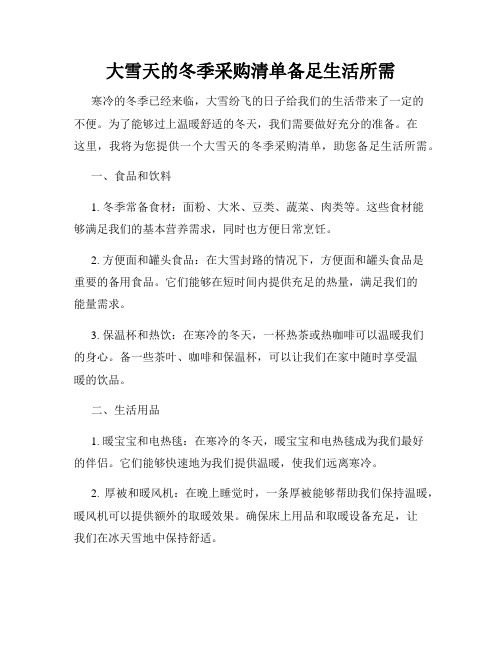 大雪天的冬季采购清单备足生活所需

寒冷的冬季已经来临，大雪纷飞的日子给我们的生活带来了一定的不便。为了能够过上温暖舒适的冬天，我们需要做好充分的准备。在这里，我将为您提供一个大雪天的冬季采购清单，助您备足生活所需。

一、食品和饮料

1. 冬季常备食材：面粉、大米、豆类、蔬菜、肉类等。这些食材能够满足我们的基本营养需求，同时也方便日常烹饪。

2. 方便面和罐头食品：在大雪封路的情况下，方便面和罐头食品是重要的备用食品。它们能够在短时间内提供充足的热量，满足我们的能量需求。

3. 保温杯和热饮：在寒冷的冬天，一杯热茶或热咖啡可以温暖我们的身心。备一些茶叶、咖啡和保温杯，可以让我们在家中随时享受温暖的饮品。

二、生活用品

1. 暖宝宝和电热毯：在寒冷的冬天，暖宝宝和电热毯成为我们最好的伴侣。它们能够快速地为我们提供温暖，使我们远离寒冷。

2. 厚被和暖风机：在晚上睡觉时，一条厚被能够帮助我们保持温暖，暖风机可以提供额外的取暖效果。确保床上用品和取暖设备充足，让我们在冰天雪地中保持舒适。